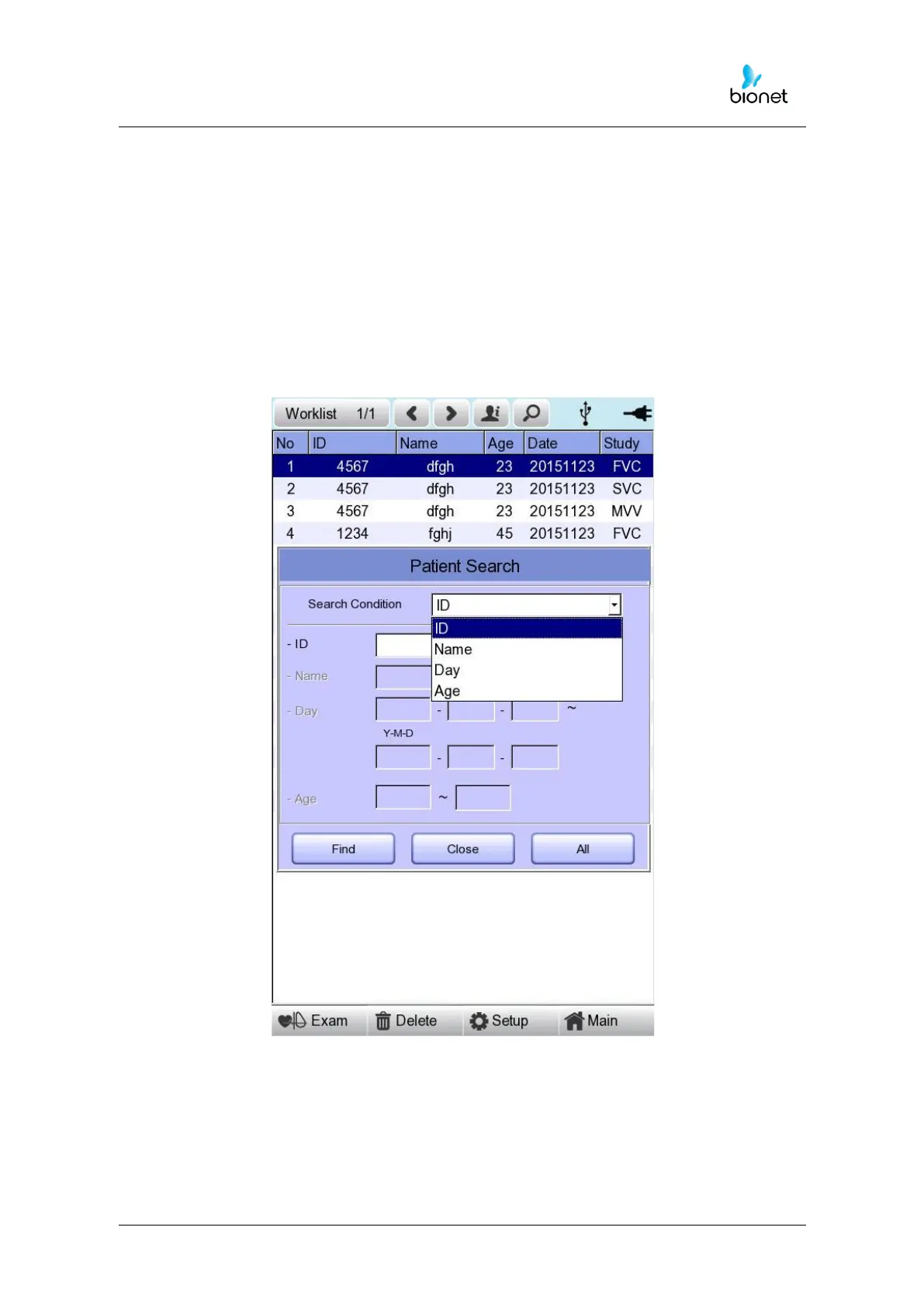 bionet

Worklist 1/1

| No | ID | Name | Age | Date | Study |
|---|---|---|---|---|---|
| 1 | 4567 | dfgh | 23 | 20151123 | FVC |
| 2 | 4567 | dfgh | 23 | 20151123 | SVC |
| 3 | 4567 | dfgh | 23 | 20151123 | MVV |
| 4 | 1234 | fghj | 45 | 20151123 | FVC |

Patient Search

Search Condition ID

ID
Name
Day
Age

- ID

- Name

- Day - - ~

Y-M-D

- -

- Age ~

Find Close All

Exam Delete Setup Main